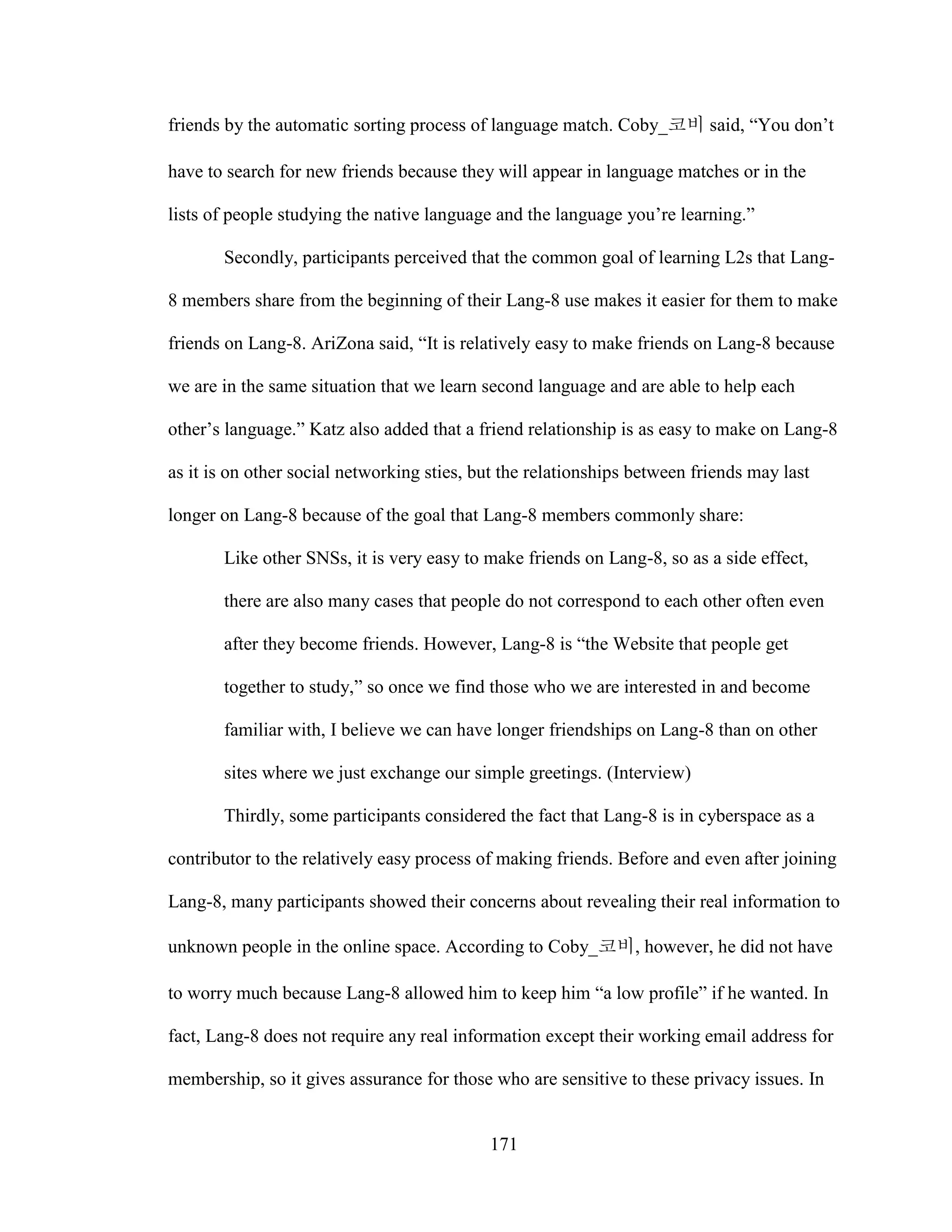 friends by the automatic sorting process of language match. Coby_코비 said, “You don’t have to search for new friends because they will appear in language matches or in the lists of people studying the native language and the language you’re learning.”

Secondly, participants perceived that the common goal of learning L2s that Lang-8 members share from the beginning of their Lang-8 use makes it easier for them to make friends on Lang-8. AriZona said, “It is relatively easy to make friends on Lang-8 because we are in the same situation that we learn second language and are able to help each other’s language.” Katz also added that a friend relationship is as easy to make on Lang-8 as it is on other social networking sties, but the relationships between friends may last longer on Lang-8 because of the goal that Lang-8 members commonly share:

Like other SNSs, it is very easy to make friends on Lang-8, so as a side effect, there are also many cases that people do not correspond to each other often even after they become friends. However, Lang-8 is “the Website that people get together to study,” so once we find those who we are interested in and become familiar with, I believe we can have longer friendships on Lang-8 than on other sites where we just exchange our simple greetings. (Interview)

Thirdly, some participants considered the fact that Lang-8 is in cyberspace as a contributor to the relatively easy process of making friends. Before and even after joining Lang-8, many participants showed their concerns about revealing their real information to unknown people in the online space. According to Coby_코비, however, he did not have to worry much because Lang-8 allowed him to keep him “a low profile” if he wanted. In fact, Lang-8 does not require any real information except their working email address for membership, so it gives assurance for those who are sensitive to these privacy issues. In

171